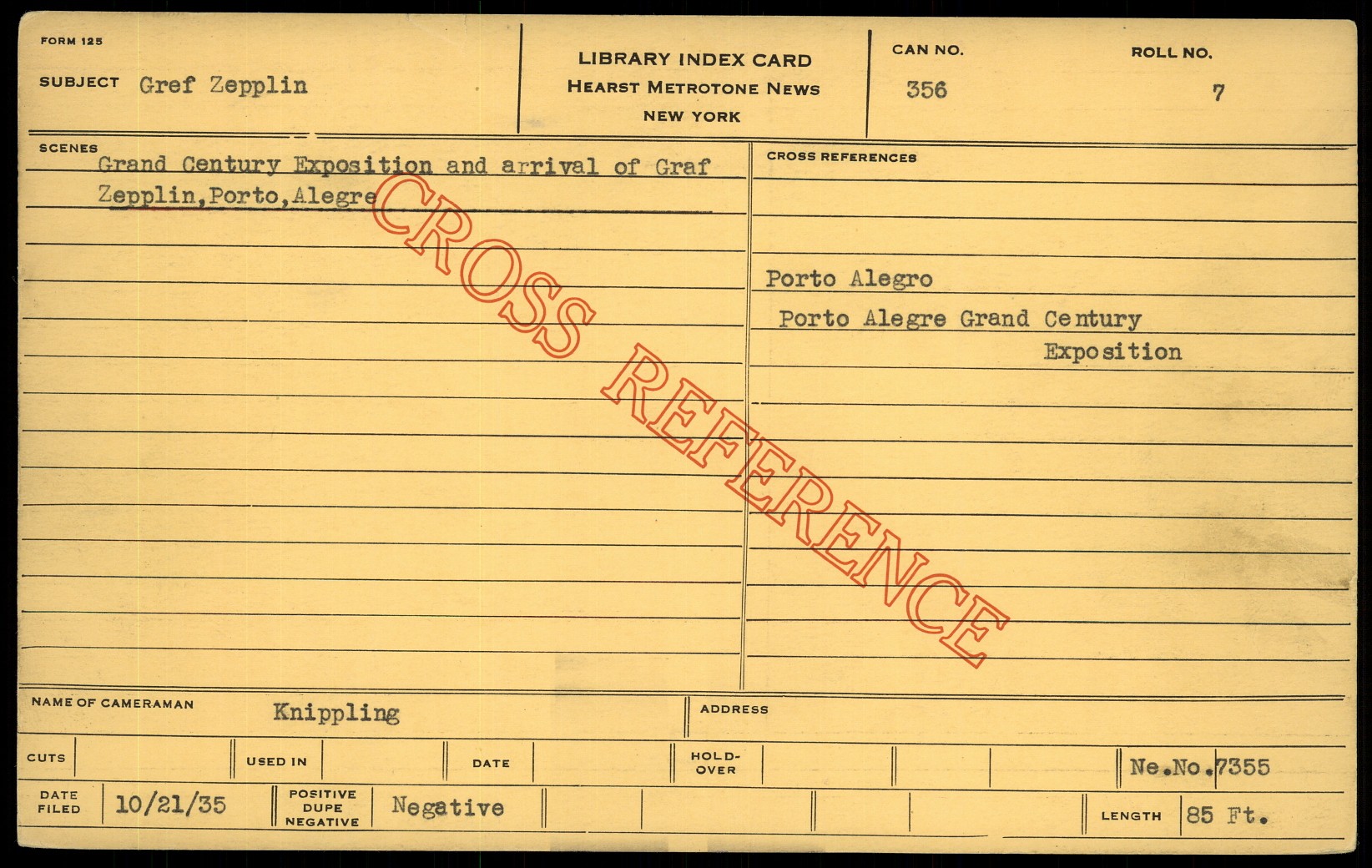 FORM 125

SUBJECT Gref Zepplin

LIBRARY INDEX CARD
HEARST METROTONE NEWS
NEW YORK

CAN NO.
356

ROLL NO.
7

SCENES
Grand Century Exposition and arrival of Graf Zepplin,Porto,Alegre

CROSS REFERENCES

Porto Alegro
Porto Alegre Grand Century Exposition

NAME OF CAMERAMAN Knippling

ADDRESS

CUTS

USED IN

DATE

HOLD-OVER

Ne.No.7355

DATE FILED 10/21/35

POSITIVE DUPE NEGATIVE Negative

LENGTH 85 Ft.

CROSS REFERENCE